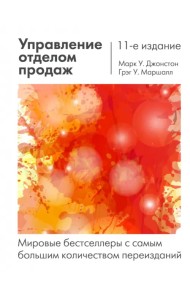 Управление отделом продаж

11-е издание

Марк У. Джонстон
Грэг У. Маршалл

Мировые бестселлеры с самым большим количеством переизданий